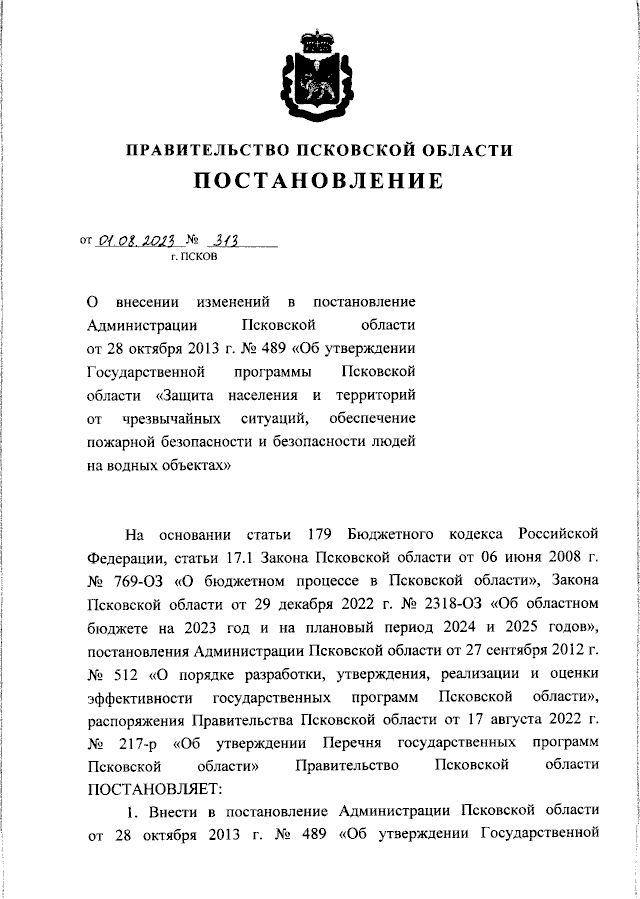 ПРАВИТЕЛЬСТВО ПСКОВСКОЙ ОБЛАСТИ
ПОСТАНОВЛЕНИЕ

от 01.08.2023 № 313
г. ПСКОВ

О внесении изменений в постановление Администрации Псковской области от 28 октября 2013 г. № 489 «Об утверждении Государственной программы Псковской области «Защита населения и территорий от чрезвычайных ситуаций, обеспечение пожарной безопасности и безопасности людей на водных объектах»

На основании статьи 179 Бюджетного кодекса Российской Федерации, статьи 17.1 Закона Псковской области от 06 июня 2008 г. № 769-ОЗ «О бюджетном процессе в Псковской области», Закона Псковской области от 29 декабря 2022 г. № 2318-ОЗ «Об областном бюджете на 2023 год и на плановый период 2024 и 2025 годов», постановления Администрации Псковской области от 27 сентября 2012 г. № 512 «О порядке разработки, утверждения, реализации и оценки эффективности государственных программ Псковской области», распоряжения Правительства Псковской области от 17 августа 2022 г. № 217-р «Об утверждении Перечня государственных программ Псковской области» Правительство Псковской области ПОСТАНОВЛЯЕТ:

1. Внести в постановление Администрации Псковской области от 28 октября 2013 г. № 489 «Об утверждении Государственной